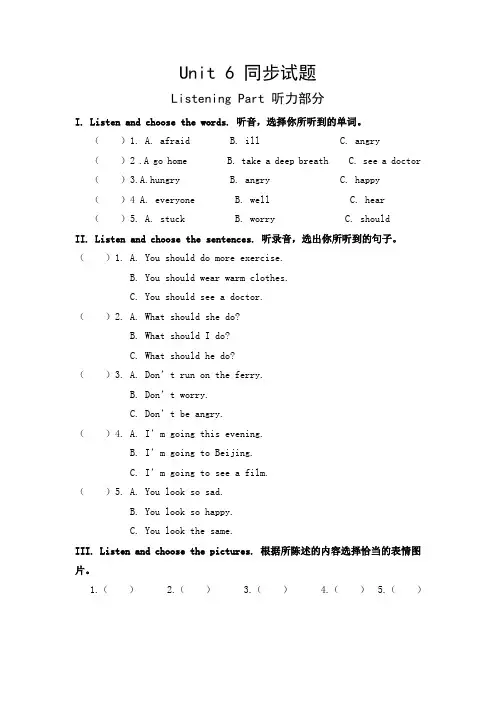 Unit 6 同步试题

Listening Part 听力部分

I. Listen and choose the words. 听音，选择你所听到的单词。

( ) 1. A. afraid B. ill C. angry

( ) 2 . A go home B. take a deep breath C. see a doctor

( ) 3. A. hungry B. angry C. happy

( ) 4 A. everyone B. well C. hear

( ) 5. A. stuck B. worry C. should

II. Listen and choose the sentences. 听录音，选出你所听到的句子。

( ) 1. A. You should do more exercise.
B. You should wear warm clothes.
C. You should see a doctor.

( ) 2. A. What should she do?
B. What should I do?
C. What should he do?

( ) 3. A. Don' t run on the ferry.
B. Don' t worry.
C. Don' t be angry.

( ) 4. A. I' m going this evening.
B. I' m going to Beijing.
C. I' m going to see a film.

( ) 5. A. You look so sad.
B. You look so happy.
C. You look the same.

III. Listen and choose the pictures. 根据所陈述的内容选择恰当的表情图片。

1. ( ) 2. ( ) 3. ( ) 4. ( ) 5. ( )